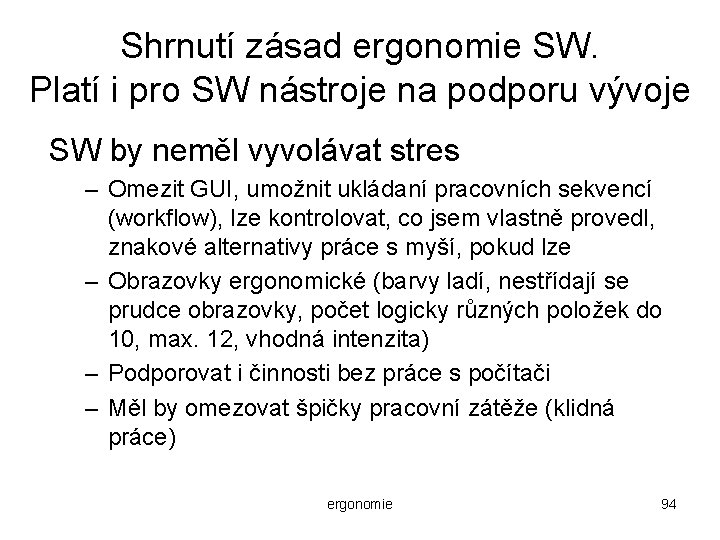 Shrnutí zásad ergonomie SW. Platí i pro SW nástroje na podporu vývoje

SW by neměl vyvolávat stres

– Omezit GUI, umožnit ukládaní pracovních sekvencí (workflow), lze kontrolovat, co jsem vlastně provedl, znakové alternativy práce s myší, pokud lze

– Obrazovky ergonomické (barvy ladí, nestřídají se prudce obrazovky, počet logicky různých položek do 10, max. 12, vhodná intenzita)

– Podporovat i činnosti bez práce s počítači

– Měl by omezovat špičky pracovní zátěže (klidná práce)

ergonomie

94